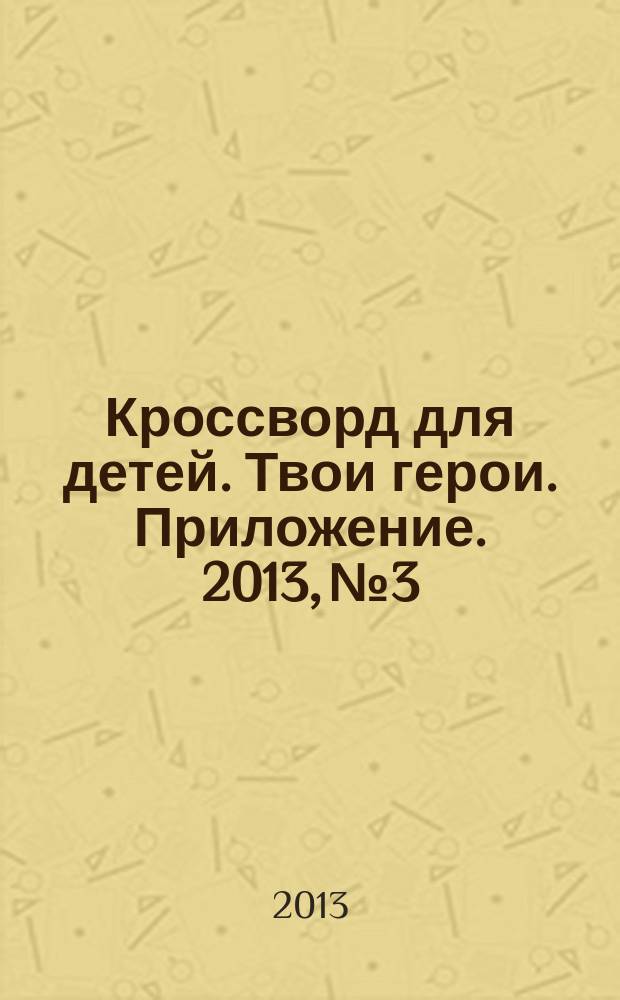 Кроссворд для детей. Твои герои. Приложение. 2013, №3

2013